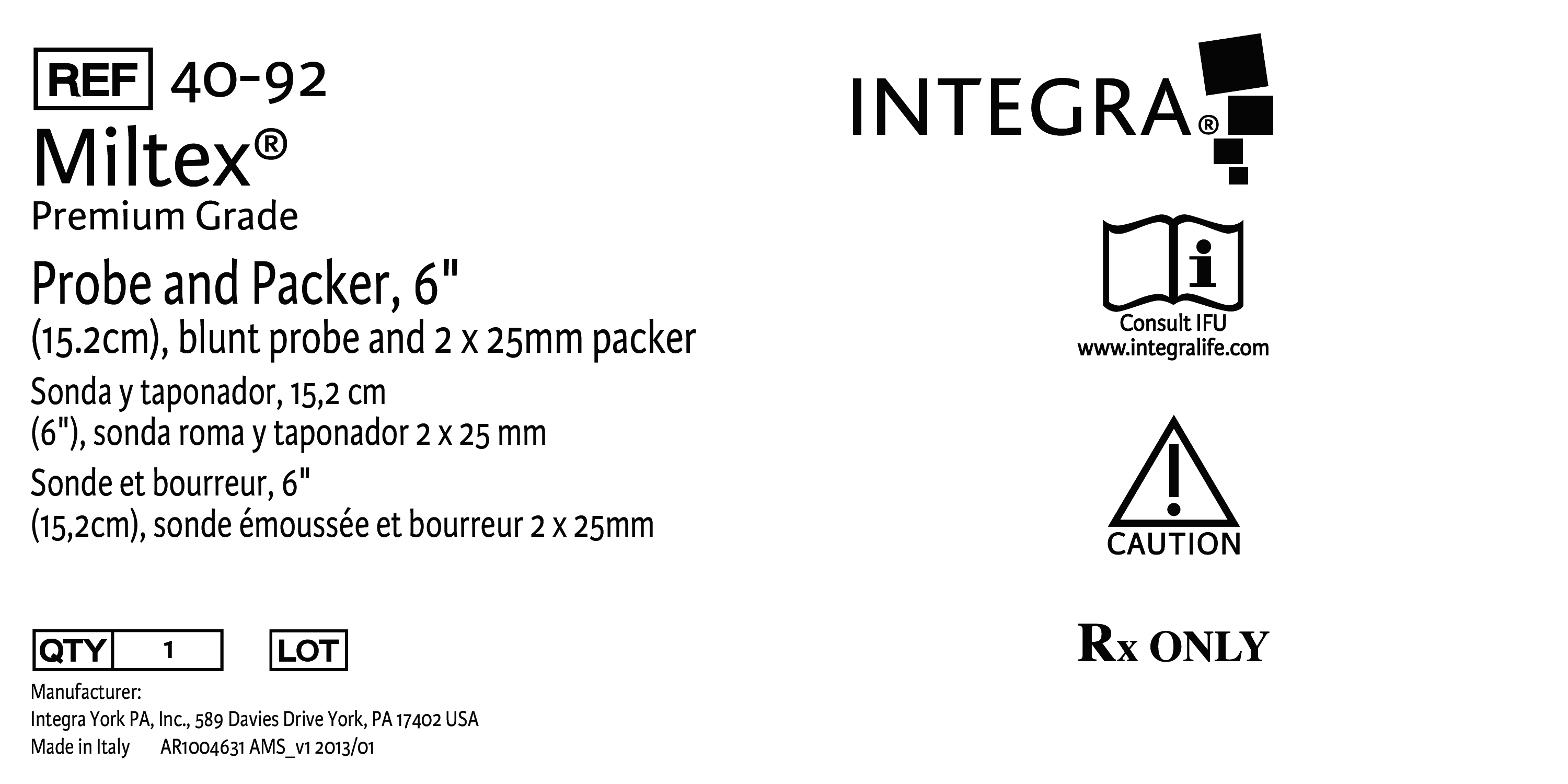 REF 40-92
Miltex®
Premium Grade

Probe and Packer, 6" (15.2cm), blunt probe and 2 x 25mm packer

Sonda y taponador, 15,2 cm (6"), sonda roma y taponador 2 x 25 mm

Sonde et bourreur, 6" (15,2cm), sonde émoussée et bourreur 2 x 25mm

QTY 1 LOT

Manufacturer:
Integra York PA, Inc., 589 Davies Drive York, PA 17402 USA
Made in Italy AR1004631 AMS_v1 2013/01

INTEGRA®

Consult IFU
www.integralife.com

CAUTION

Rx ONLY